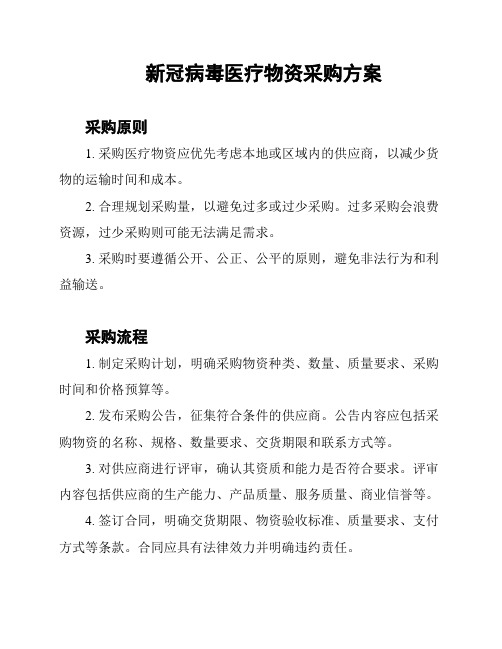 新冠病毒医疗物资采购方案

采购原则

1. 采购医疗物资应优先考虑本地或区域内的供应商，以减少货物的运输时间和成本。

2. 合理规划采购量，以避免过多或过少采购。过多采购会浪费资源，过少采购则可能无法满足需求。

3. 采购时要遵循公开、公正、公平的原则，避免非法行为和利益输送。

采购流程

1. 制定采购计划，明确采购物资种类、数量、质量要求、采购时间和价格预算等。

2. 发布采购公告，征集符合条件的供应商。公告内容应包括采购物资的名称、规格、数量要求、交货期限和联系方式等。

3. 对供应商进行评审，确认其资质和能力是否符合要求。评审内容包括供应商的生产能力、产品质量、服务质量、商业信誉等。

4. 签订合同，明确交货期限、物资验收标准、质量要求、支付方式等条款。合同应具有法律效力并明确违约责任。